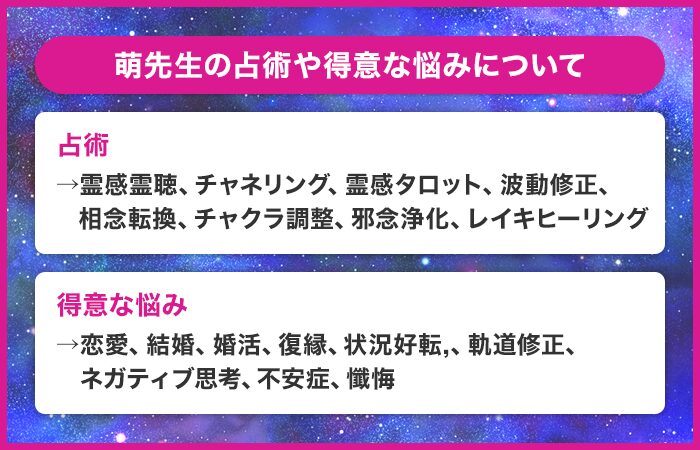 萌先生の占術や得意な悩みについて

占術

→霊感霊聴、チャネリング、霊感タロット、波動修正、相念転換、チャクラ調整、邪念浄化、レイキヒーリング

得意な悩み

→恋愛、結婚、婚活、復縁、状況好転,、軌道修正、ネガティブ思考、不安症、懺悔